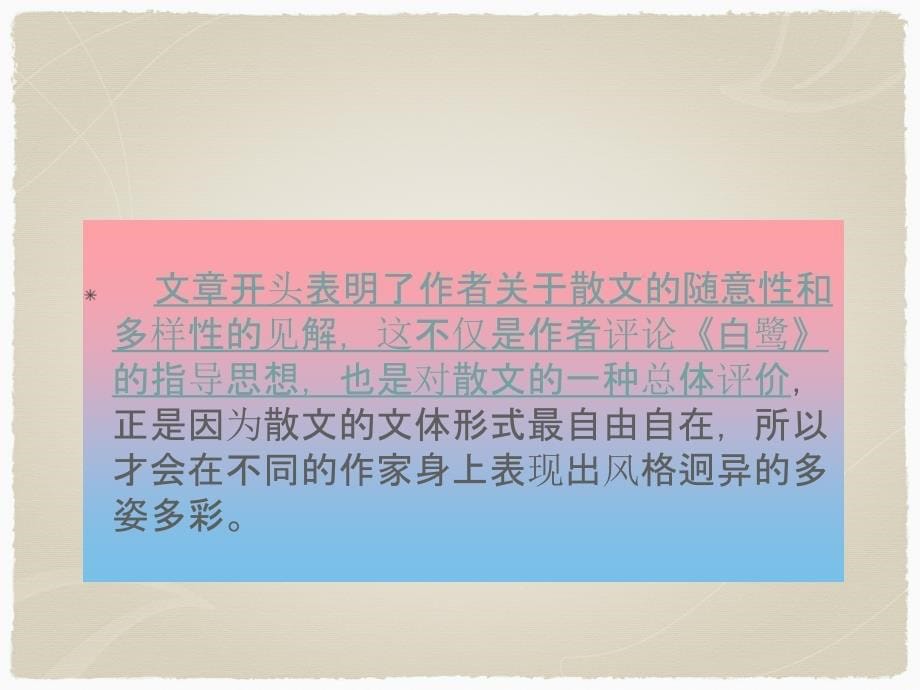 * 文章开头表明了作者关于散文的随意性和多样性的见解，这不仅是作者评论《白鹭》的指导思想，也是对散文的一种总体评价，正是因为散文的文体形式最自由自在，所以才会在不同的作家身上表现出风格迥异的多姿多彩。